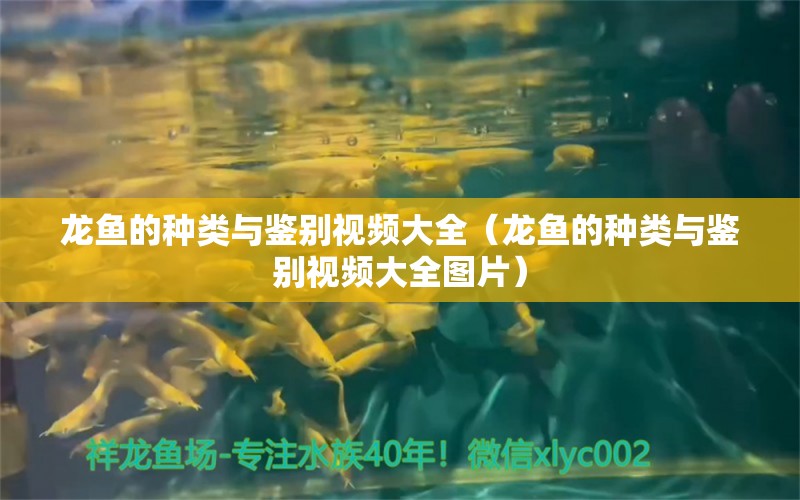 龙鱼的种类与鉴别视频大全（龙鱼的种类与鉴别视频大全图片）

祥龙鱼场-专注水族40年！微信xlyc002